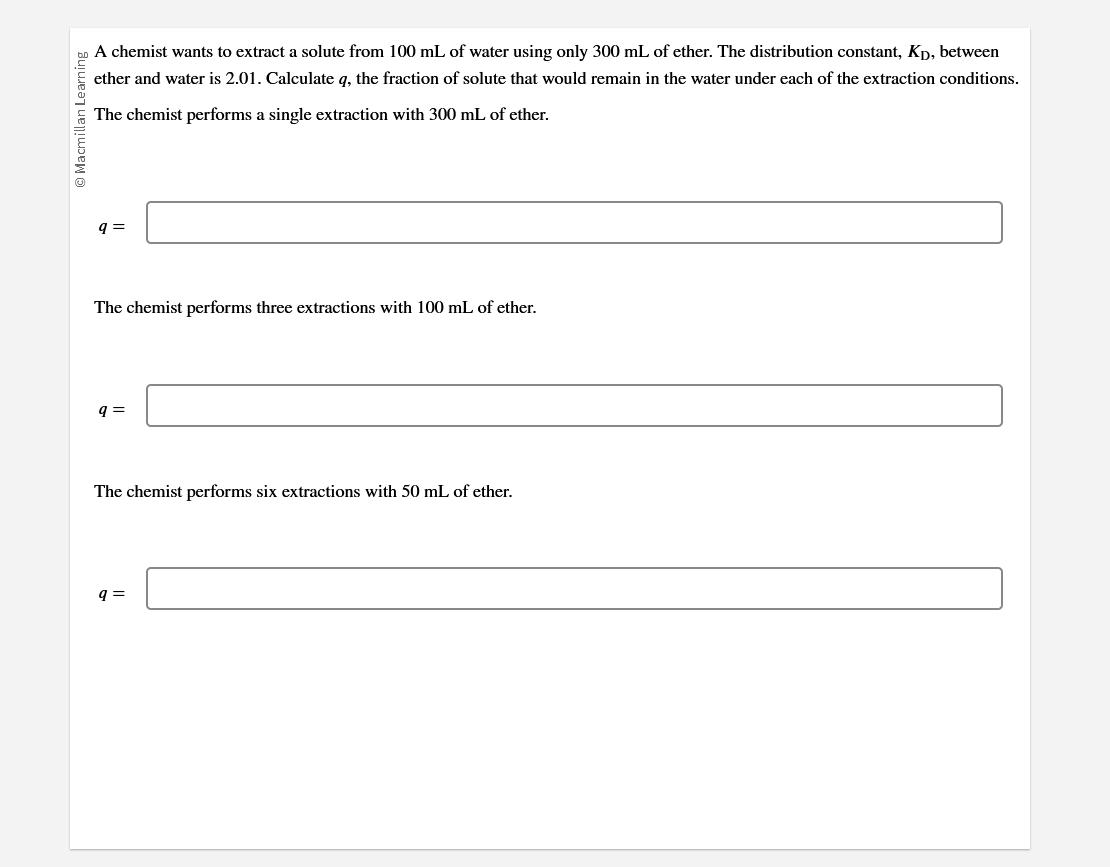 © Macmillan Learning

A chemist wants to extract a solute from 100 mL of water using only 300 mL of ether. The distribution constant, $K_D$, between ether and water is 2.01. Calculate $q$, the fraction of solute that would remain in the water under each of the extraction conditions.

The chemist performs a single extraction with 300 mL of ether.

$q =$

The chemist performs three extractions with 100 mL of ether.

$q =$

The chemist performs six extractions with 50 mL of ether.

$q =$